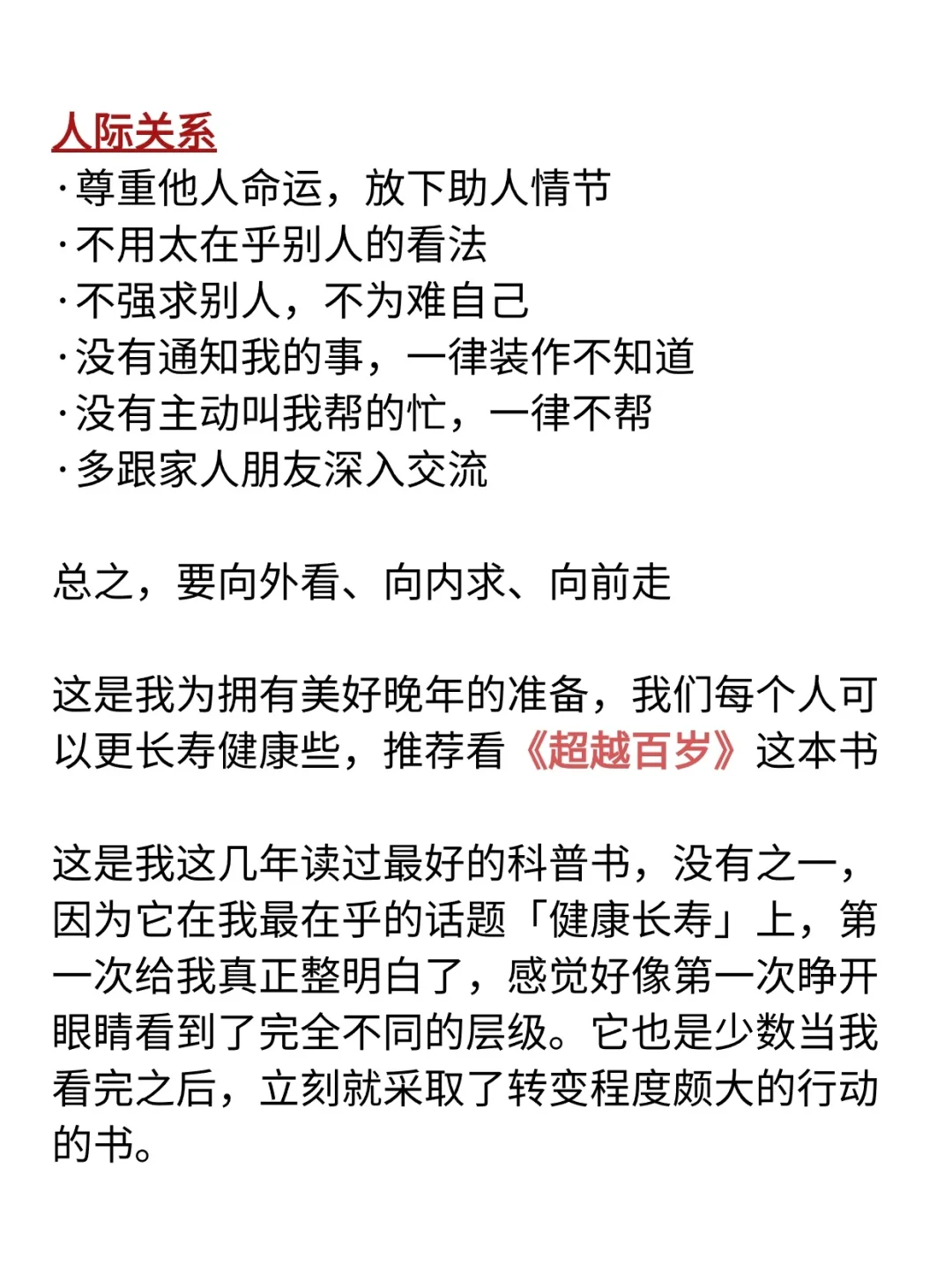 人际关系
·尊重他人命运，放下助人情节
·不用太在乎别人的看法
·不强求别人，不为难自己
·没有通知我的事，一律装作不知道
·没有主动叫我帮的忙，一律不帮
·多跟家人朋友深入交流

总之，要向外看、向内求、向前走

这是我为拥有美好晚年的准备，我们每个人可以更长寿健康些，推荐看《超越百岁》这本书

这是我这几年读过最好的科普书，没有之一，因为它在我最在乎的话题「健康长寿」上，第一次给我真正整明白了，感觉好像第一次睁开眼睛看到了完全不同的层级。它也是少数当我看完之后，立刻就采取了转变程度颇大的行动的书。